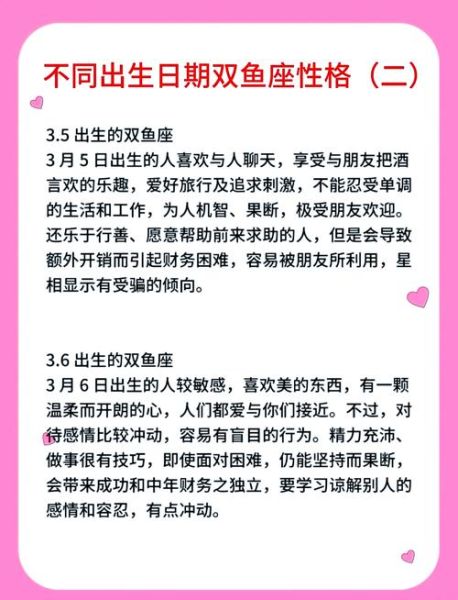 不同出生日期双鱼座性格（二）

3.5 出生的双鱼座
3 月 5 日出生的人喜欢与人聊天，享受与朋友把酒言欢的乐趣，爱好旅行及追求刺激，不能忍受单调的生活和工作，为人机智、果断，极受朋友欢迎。还乐于行善、愿意帮助前来求助的人，但是会导致额外开销而引起财务困难，容易被朋友所利用，星相显示有受骗的倾向。

3.6 出生的双鱼座
3 月 6 日出生的人较敏感，喜欢美的东西，有一颗温柔而开朗的心，人们都爱与你们接近。不过，对待感情比较冲动，容易有盲目的行为。精力充沛、做事很有技巧，即使面对困难，仍能坚持而果断，会带来成功和中年财务之独立，要学习谅解别人的感情和容忍，有点冲动。